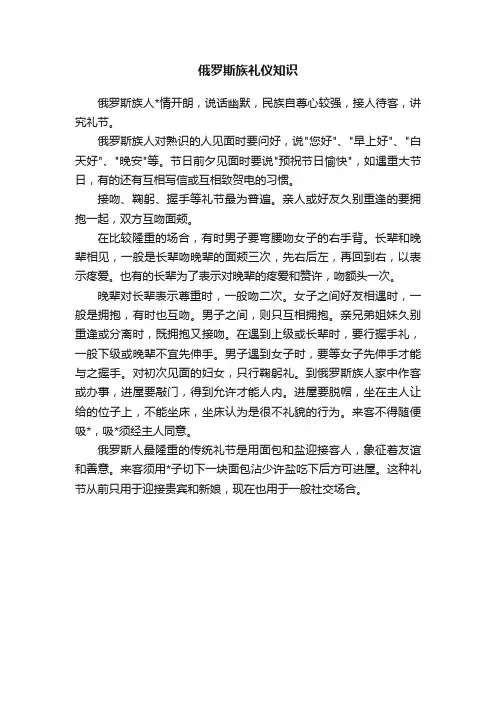 俄罗斯族礼仪知识

俄罗斯族人*情开朗，说话幽默，民族自尊心较强，接人待客，讲究礼节。

俄罗斯族人对熟识的人见面时要问好，说"您好"、"早上好"、"白天好"、"晚安"等。节日前夕见面时要说"预祝节日愉快"，如遇重大节日，有的还有互相写信或互相致贺电的习惯。

接吻、鞠躬、握手等礼节最为普遍。亲人或好友久别重逢的要拥抱一起，双方互吻面颊。

在比较隆重的场合，有时男子要弯腰吻女子的右手背。长辈和晚辈相见，一般是长辈吻晚辈的面颊三次，先右后左，再回到右，以表示疼爱。也有的长辈为了表示对晚辈的疼爱和赞许，吻额头一次。

晚辈对长辈表示尊重时，一般吻二次。女子之间好友相遇时，一般是拥抱，有时也互吻。男子之间，则只互相拥抱。亲兄弟姐妹久别重逢或分离时，既拥抱又接吻。在遇到上级或长辈时，要行握手礼，一般下级或晚辈不宜先伸手。男子遇到女子时，要等女子先伸手才能与之握手。对初次见面的妇女，只行鞠躬礼。到俄罗斯族人家中作客或办事，进屋要敲门，得到允许才能人内。进屋要脱帽，坐在主人让给的位子上，不能坐床，坐床认为是很不礼貌的行为。来客不得随便吸*，吸*须经主人同意。

俄罗斯人最隆重的传统礼节是用面包和盐迎接客人，象征着友谊和善意。来客须用*子切下一块面包沾少许盐吃下后方可进屋。这种礼节从前只用于迎接贵宾和新娘，现在也用于一般社交场合。